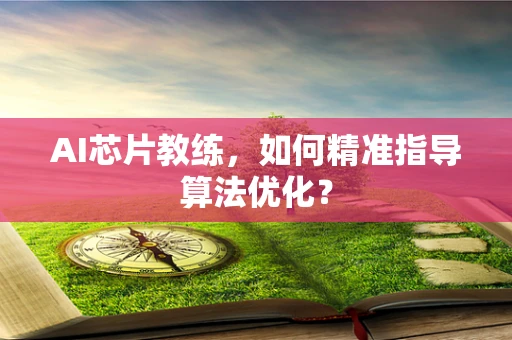 AI芯片教练，如何精准指导算法优化？